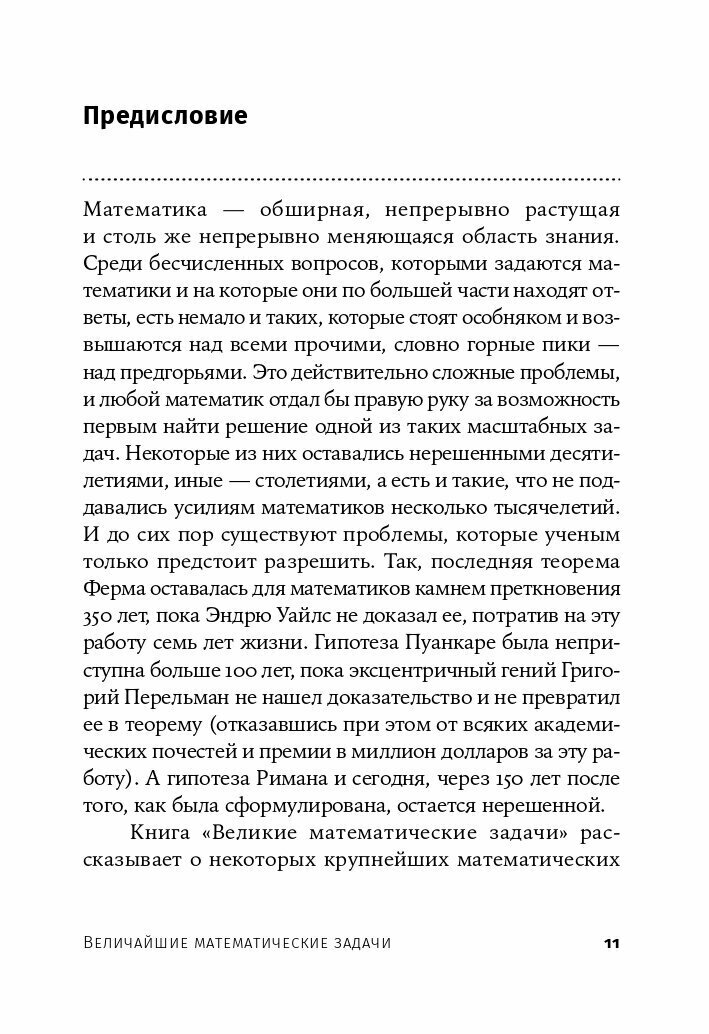 Предисловие

Математика — обширная, непрерывно растущая и столь же непрерывно меняющаяся область знания. Среди бесчисленных вопросов, которыми задаются математики и на которые они по большей части находят ответы, есть немало и таких, которые стоят особняком и возвышаются над всеми прочими, словно горные пики — над предгорьями. Это действительно сложные проблемы, и любой математик отдал бы правую руку за возможность первым найти решение одной из таких масштабных задач. Некоторые из них оставались нерешенными десятилетиями, иные — столетиями, а есть и такие, что не поддавались усилиям математиков несколько тысячелетий. И до сих пор существуют проблемы, которые ученым только предстоит разрешить. Так, последняя теорема Ферма оставалась для математиков камнем преткновения 350 лет, пока Эндрю Уайлс не доказал ее, потратив на эту работу семь лет жизни. Гипотеза Пуанкаре была неприступна больше 100 лет, пока эксцентричный гений Григорий Перельман не нашел доказательство и не превратил ее в теорему (отказавшись при этом от всяких академических почестей и премии в миллион долларов за эту работу). А гипотеза Римана и сегодня, через 150 лет после того, как была сформулирована, остается нерешенной.

Книга «Великие математические задачи» рассказывает о некоторых крупнейших математических

Величайшие математические задачи 11